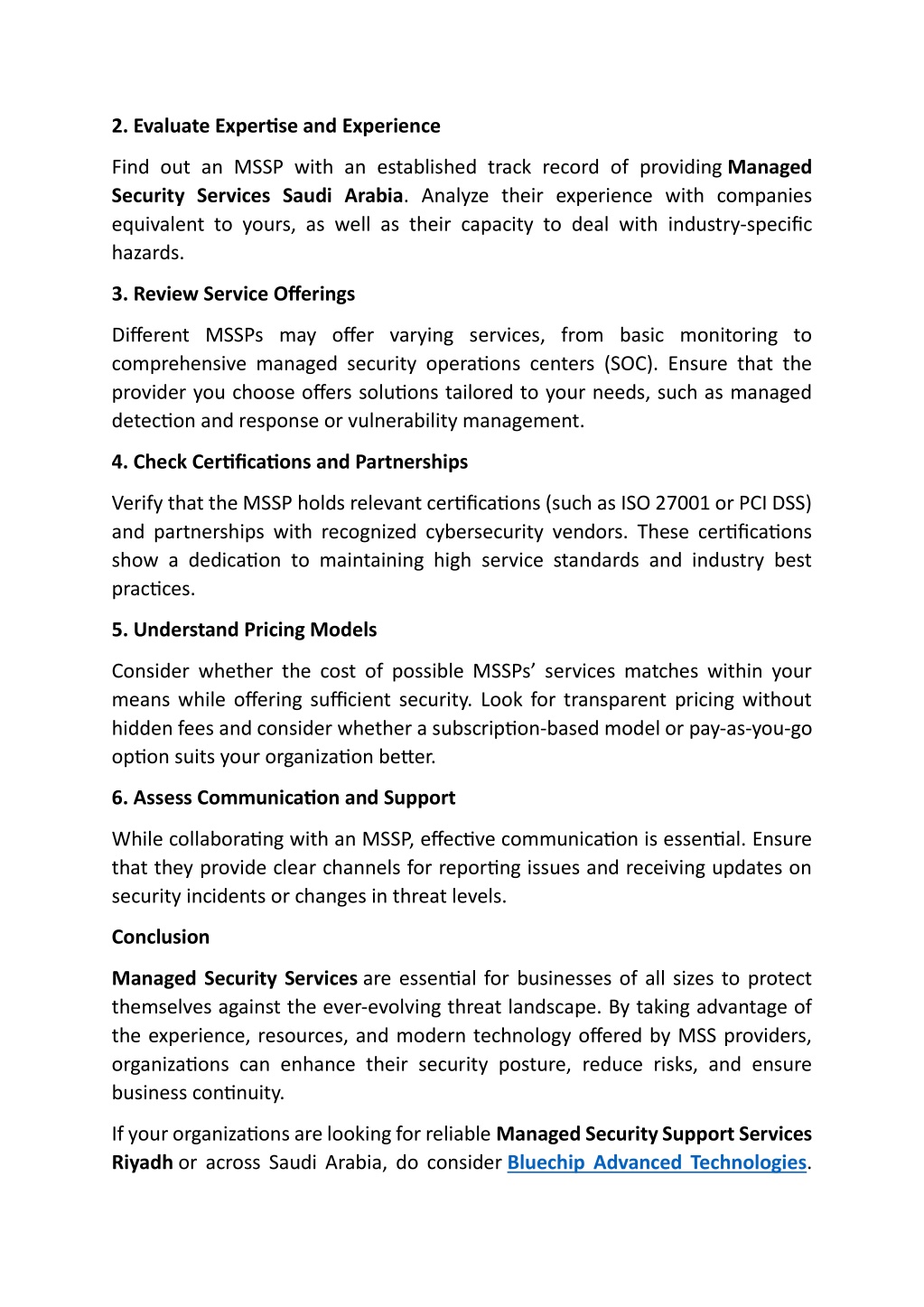 2. Evaluate Expertise and Experience

Find out an MSSP with an established track record of providing Managed Security Services Saudi Arabia. Analyze their experience with companies equivalent to yours, as well as their capacity to deal with industry-specific hazards.

3. Review Service Offerings

Different MSSPs may offer varying services, from basic monitoring to comprehensive managed security operations centers (SOC). Ensure that the provider you choose offers solutions tailored to your needs, such as managed detection and response or vulnerability management.

4. Check Certifications and Partnerships

Verify that the MSSP holds relevant certifications (such as ISO 27001 or PCI DSS) and partnerships with recognized cybersecurity vendors. These certifications show a dedication to maintaining high service standards and industry best practices.

5. Understand Pricing Models

Consider whether the cost of possible MSSPs' services matches within your means while offering sufficient security. Look for transparent pricing without hidden fees and consider whether a subscription-based model or pay-as-you-go option suits your organization better.

6. Assess Communication and Support

While collaborating with an MSSP, effective communication is essential. Ensure that they provide clear channels for reporting issues and receiving updates on security incidents or changes in threat levels.

Conclusion

Managed Security Services are essential for businesses of all sizes to protect themselves against the ever-evolving threat landscape. By taking advantage of the experience, resources, and modern technology offered by MSS providers, organizations can enhance their security posture, reduce risks, and ensure business continuity.

If your organizations are looking for reliable Managed Security Support Services Riyadh or across Saudi Arabia, do consider Bluechip Advanced Technologies.